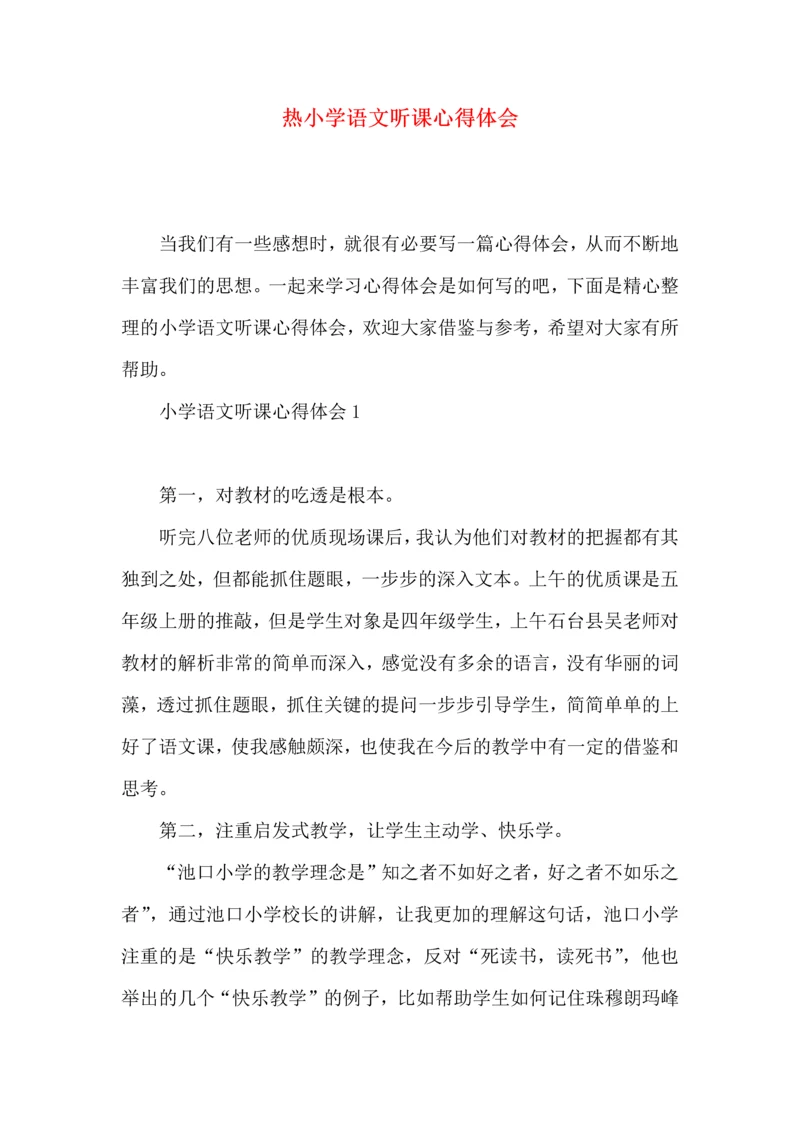 热小学语文听课心得体会

当我们有一些感想时，就很有必要写一篇心得体会，从而不断地丰富我们的思想。一起来学习心得体会是如何写的吧，下面是精心整理的小学语文听课心得体会，欢迎大家借鉴与参考，希望对大家有所帮助。

小学语文听课心得体会 1

第一，对教材的吃透是根本。

听完八位老师的优质现场课后，我认为他们对教材的把握都有其独到之处，但都能抓住题眼，一步步的深入文本。上午的优质课是五年级上册的推敲，但是学生对象是四年级学生，上午石台县吴老师对教材的解析非常的简单而深入，感觉没有多余的语言，没有华丽的词藻，透过抓住题眼，抓住关键的提问一步步引导学生，简简单单的上好了语文课，使我感触颇深，也使我在今后的教学中有一定的借鉴和思考。

第二，注重启发式教学，让学生主动学、快乐学。

“池口小学的教学理念是”知之者不如好之者，好之者不如乐之者”，通过池口小学校长的讲解，让我更加的理解这句话，池口小学注重的是“快乐教学”的教学理念，反对“死读书，读死书”，他也举出的几个“快乐教学”的例子，比如帮助学生如何记住珠穆朗玛峰